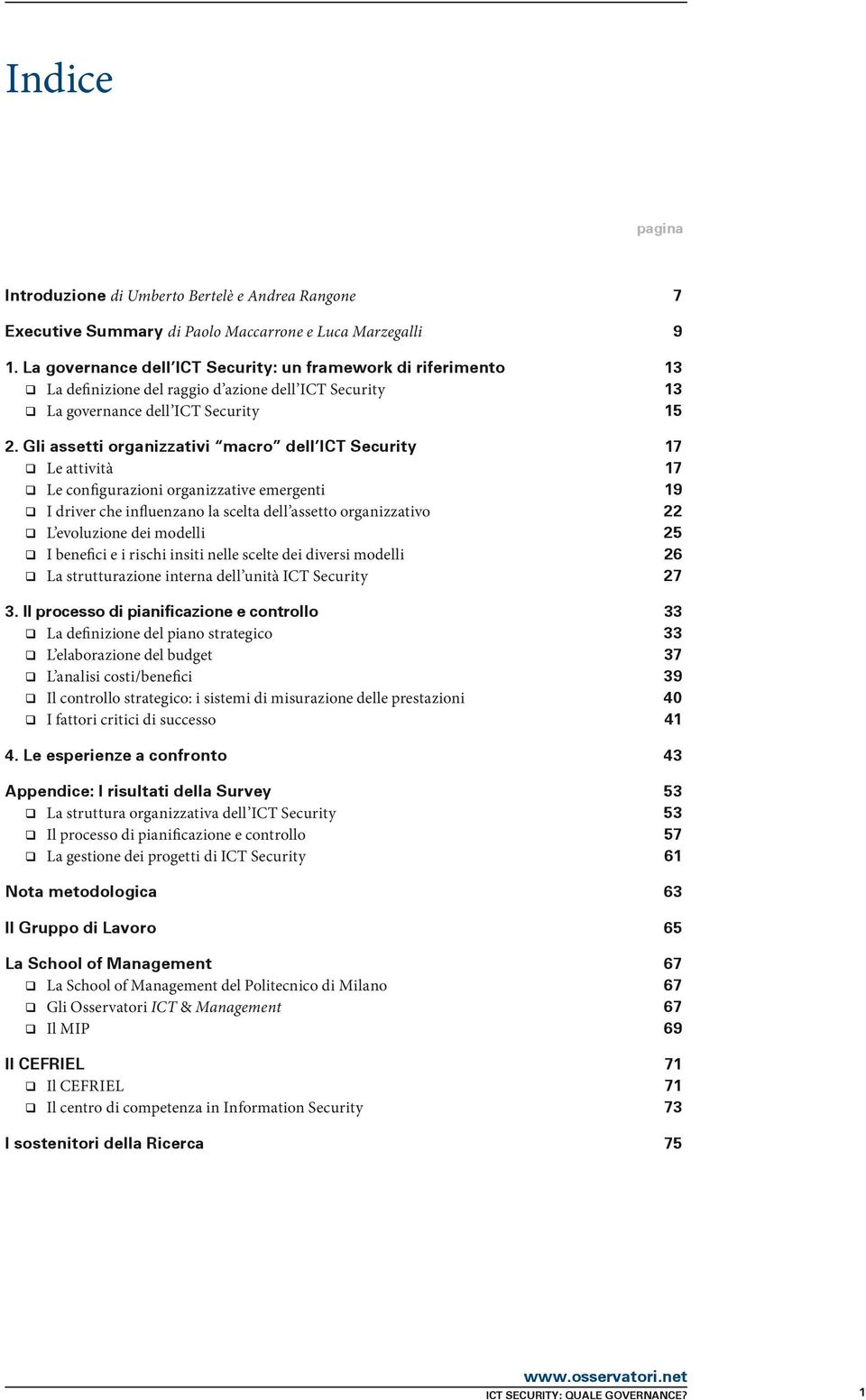 Indice

pagina

Introduzione di Umberto Bertelè e Andrea Rangone 7

Executive Summary di Paolo Maccarrone e Luca Marzegalli 9

1. La governance dell'ICT Security: un framework di riferimento 13
❑ La definizione del raggio d'azione dell'ICT Security 13
❑ La governance dell'ICT Security 15

2. Gli assetti organizzativi "macro" dell'ICT Security 17
❑ Le attività 17
❑ Le configurazioni organizzative emergenti 19
❑ I driver che influenzano la scelta dell'assetto organizzativo 22
❑ L'evoluzione dei modelli 25
❑ I benefici e i rischi insiti nelle scelte dei diversi modelli 26
❑ La strutturazione interna dell'unità ICT Security 27

3. Il processo di pianificazione e controllo 33
❑ La definizione del piano strategico 33
❑ L'elaborazione del budget 37
❑ L'analisi costi/benefici 39
❑ Il controllo strategico: i sistemi di misurazione delle prestazioni 40
❑ I fattori critici di successo 41

4. Le esperienze a confronto 43

Appendice: I risultati della Survey 53
❑ La struttura organizzativa dell'ICT Security 53
❑ Il processo di pianificazione e controllo 57
❑ La gestione dei progetti di ICT Security 61

Nota metodologica 63

Il Gruppo di Lavoro 65

La School of Management 67
❑ La School of Management del Politecnico di Milano 67
❑ Gli Osservatori ICT & Management 67
❑ Il MIP 69

Il CEFRIEL 71
❑ Il CEFRIEL 71
❑ Il centro di competenza in Information Security 73

I sostenitori della Ricerca 75

www.osservatori.net
ICT SECURITY: QUALE GOVERNANCE? 1